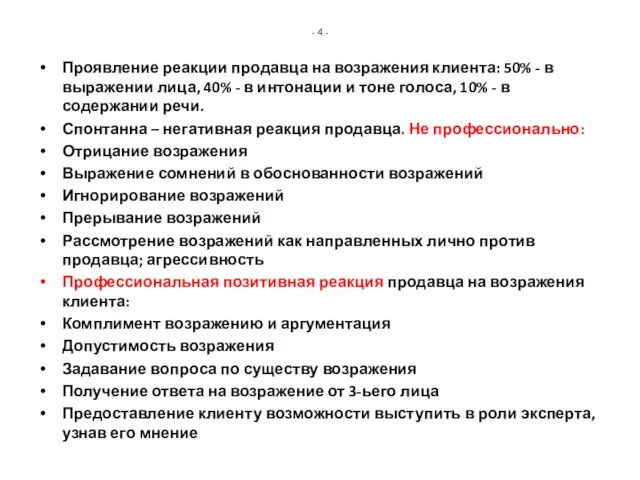 - 4 -

• Проявление реакции продавца на возражения клиента: 50% - в выражении лица, 40% - в интонации и тоне голоса, 10% - в содержании речи.
• Спонтанна – негативная реакция продавца. Не профессионально:
• Отрицание возражения
• Выражение сомнений в обоснованности возражений
• Игнорирование возражений
• Прерывание возражений
• Рассмотрение возражений как направленных лично против продавца; агрессивность
• Профессиональная позитивная реакция продавца на возражения клиента:
• Комплимент возражению и аргументация
• Допустимость возражения
• Задавание вопроса по существу возражения
• Получение ответа на возражение от 3-ьего лица
• Предоставление клиенту возможности выступить в роли эксперта, узнав его мнение